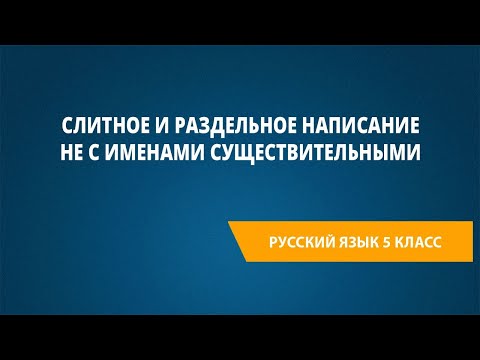 СЛИТНОЕ И РАЗДЕЛЬНОЕ НАПИСАНИЕ НЕ С ИМЕНАМИ СУЩЕСТВИТЕЛЬНЫМИ

РУССКИЙ ЯЗЫК 5 КЛАСС